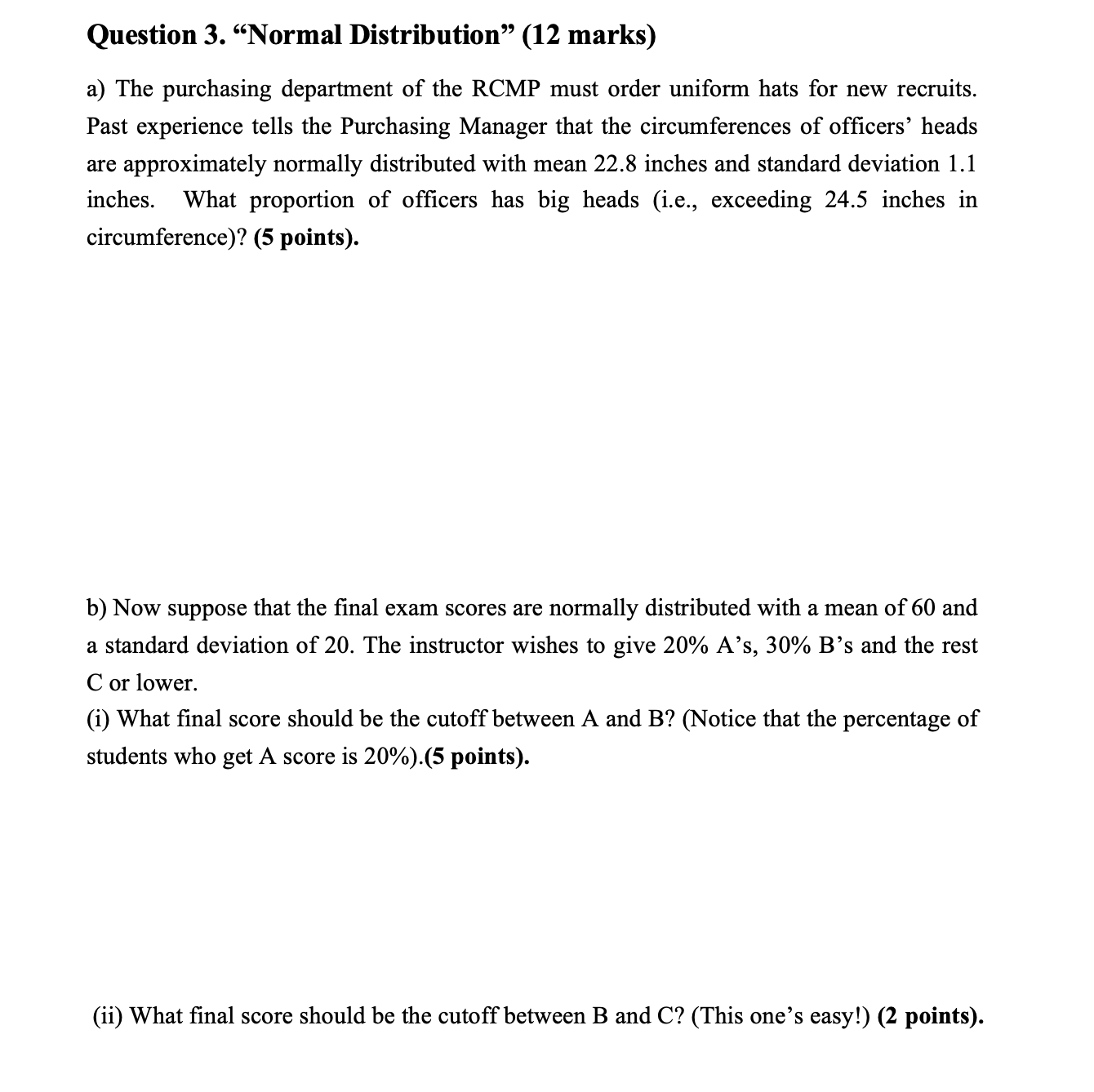 Question 3. “Normal Distribution” (12 marks)

a) The purchasing department of the RCMP must order uniform hats for new recruits. Past experience tells the Purchasing Manager that the circumferences of officers’ heads are approximately normally distributed with mean 22.8 inches and standard deviation 1.1 inches. What proportion of officers has big heads (i.e., exceeding 24.5 inches in circumference)? (5 points).

b) Now suppose that the final exam scores are normally distributed with a mean of 60 and a standard deviation of 20. The instructor wishes to give 20% A’s, 30% B’s and the rest C or lower.

(i) What final score should be the cutoff between A and B? (Notice that the percentage of students who get A score is 20%).(5 points).

(ii) What final score should be the cutoff between B and C? (This one’s easy!) (2 points).